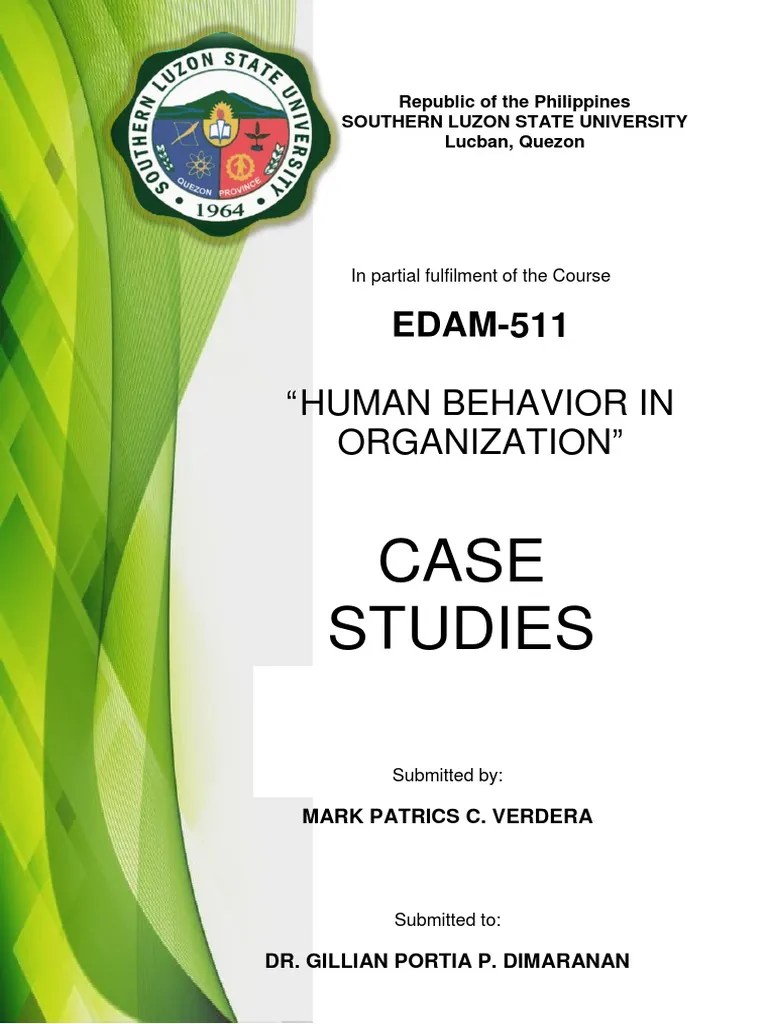 SOUTHERN LUZON STATE UNIVERSITY
QUEZON PROVINCE
1964

Republic of the Philippines
SOUTHERN LUZON STATE UNIVERSITY
Lucban, Quezon

In partial fulfilment of the Course

EDAM-511

"HUMAN BEHAVIOR IN ORGANIZATION"

CASE STUDIES

Submitted by:

MARK PATRICS C. VERDERA

Submitted to:

DR. GILLIAN PORTIA P. DIMARANAN